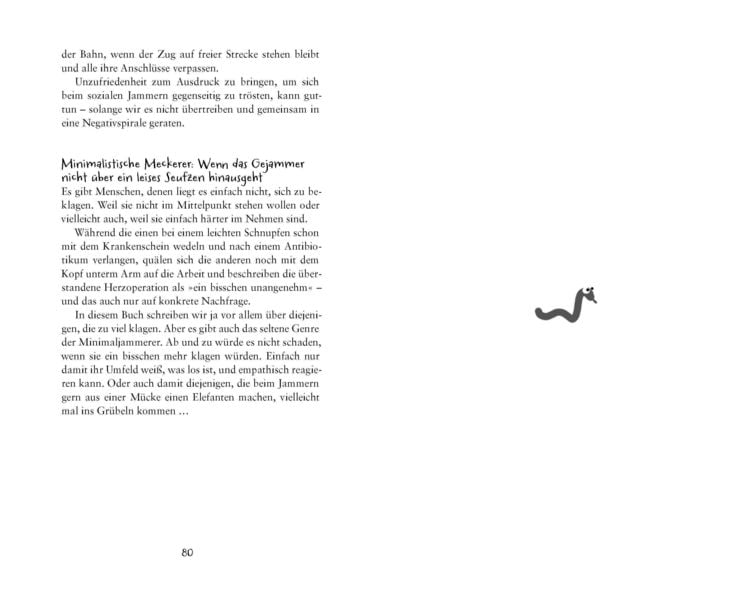 der Bahn, wenn der Zug auf freier Strecke stehen bleibt und alle ihre Anschlüsse verpassen.

Unzufriedenheit zum Ausdruck zu bringen, um sich beim sozialen Jammern gegenseitig zu trösten, kann guttun – solange wir es nicht übertreiben und gemeinsam in eine Negativspirale geraten.

Minimalistische Meckerer: Wenn das Gejammer nicht über ein leises Seufzen hinausgeht

Es gibt Menschen, denen liegt es einfach nicht, sich zu beklagen. Weil sie nicht im Mittelpunkt stehen wollen oder vielleicht auch, weil sie einfach härter im Nehmen sind.

Während die einen bei einem leichten Schnupfen schon mit dem Krankenschein wedeln und nach einem Antibiotikum verlangen, quälen sich die anderen noch mit dem Kopf unterm Arm auf die Arbeit und beschreiben die überstandene Herzoperation als »ein bisschen unangenehm« – und das auch nur auf konkrete Nachfrage.

In diesem Buch schreiben wir ja vor allem über diejenigen, die zu viel klagen. Aber es gibt auch das seltene Genre der Minimaljammerer. Ab und zu würde es nicht schaden, wenn sie ein bisschen mehr klagen würden. Einfach nur damit ihr Umfeld weiß, was los ist, und empathisch reagieren kann. Oder auch damit diejenigen, die beim Jammern gern aus einer Mücke einen Elefanten machen, vielleicht mal ins Grübeln kommen ...

80